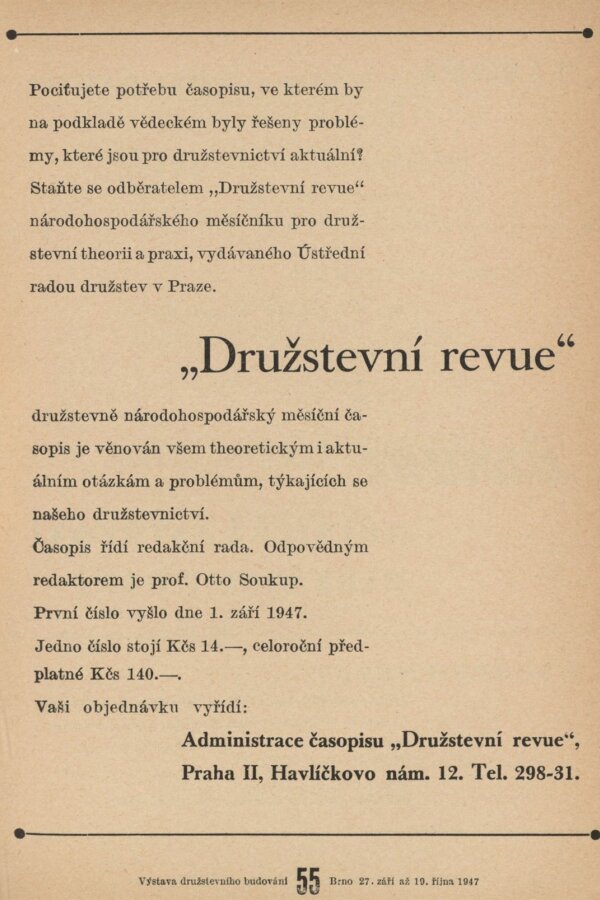 Pociťujete potřebu časopisu, ve kterém by na podkladě vědeckém byly řešeny problémy, které jsou pro družstevnictví aktuální? Staňte se odběratelem „Družstevní revue“ národohospodářského měsíčníku pro družstevní theorii a praxi, vydávaného Ústřední radou družstev v Praze.

„Družstevní revue“

družstevně národohospodářský měsíční časopis je věnován všem theoretickým i aktuálním otázkám a problémům, týkajících se našeho družstevnictví.

Časopis řídí redakční rada. Odpovědným redaktorem je prof. Otto Soukup.

První číslo vyšlo dne 1. září 1947.

Jedno číslo stojí Kčs 14.—, celoroční předplatné Kčs 140.—.

Vaši objednávku vyřídí:

Administrace časopisu „Družstevní revue“, Praha II, Havlíčkovo nám. 12. Tel. 298-31.

Výstava družstevního budování 55 Brno 27. září až 19. října 1947